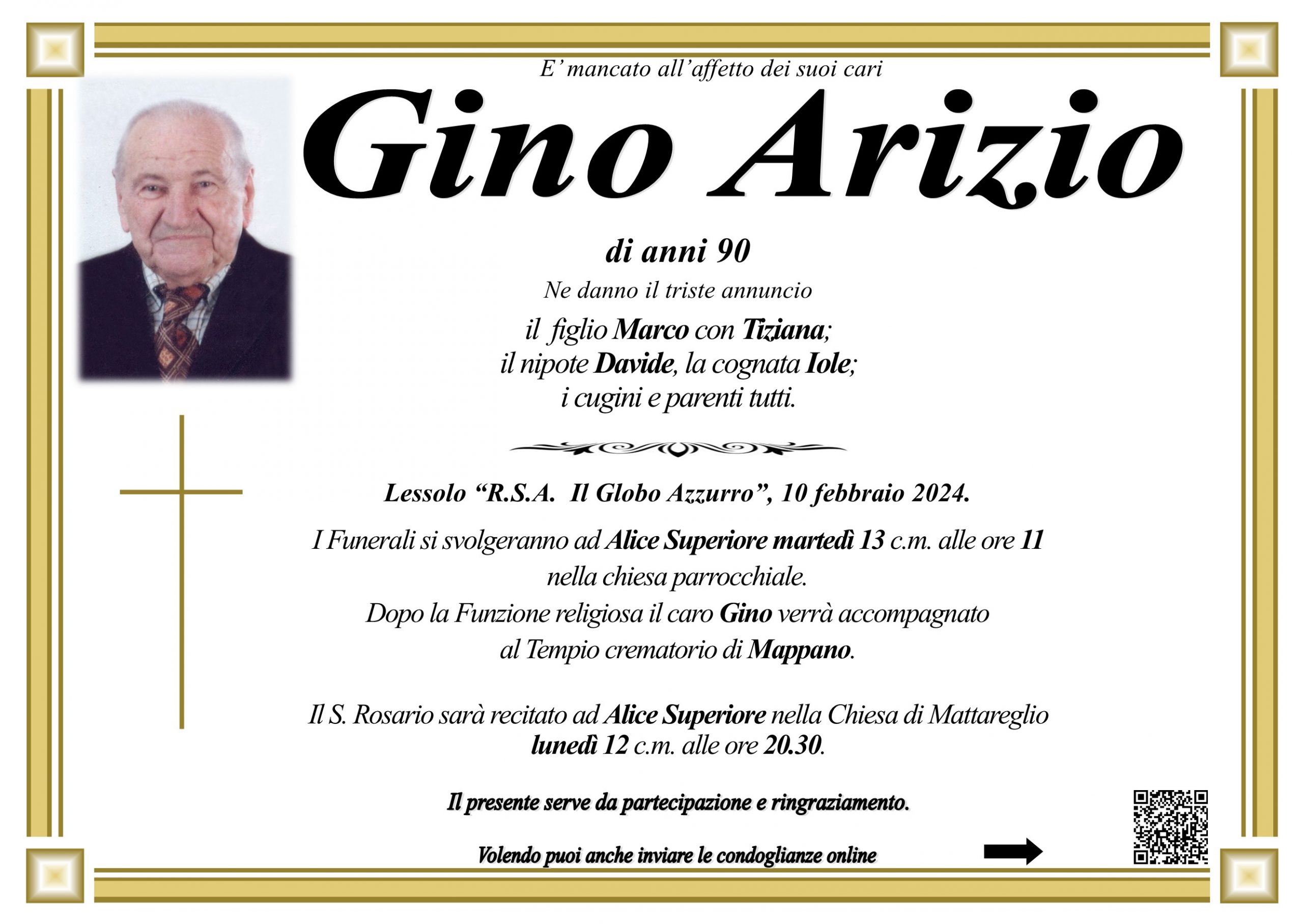 E' mancato all'affetto dei suoi cari

Gino Arizio

di anni 90

Ne danno il triste annuncio

il figlio Marco con Tiziana;
il nipote Davide, la cognata Iole;
i cugini e parenti tutti.

Lessolo "R.S.A. Il Globo Azzurro", 10 febbraio 2024.

I Funerali si svolgeranno ad Alice Superiore martedì 13 c.m. alle ore 11
nella chiesa parrocchiale.
Dopo la Funzione religiosa il caro Gino verrà accompagnato
al Tempio crematorio di Mappano.

Il S. Rosario sarà recitato ad Alice Superiore nella Chiesa di Mattareglio
lunedì 12 c.m. alle ore 20.30.

Il presente serve da partecipazione e ringraziamento.

Volendo puoi anche inviare le condoglianze online